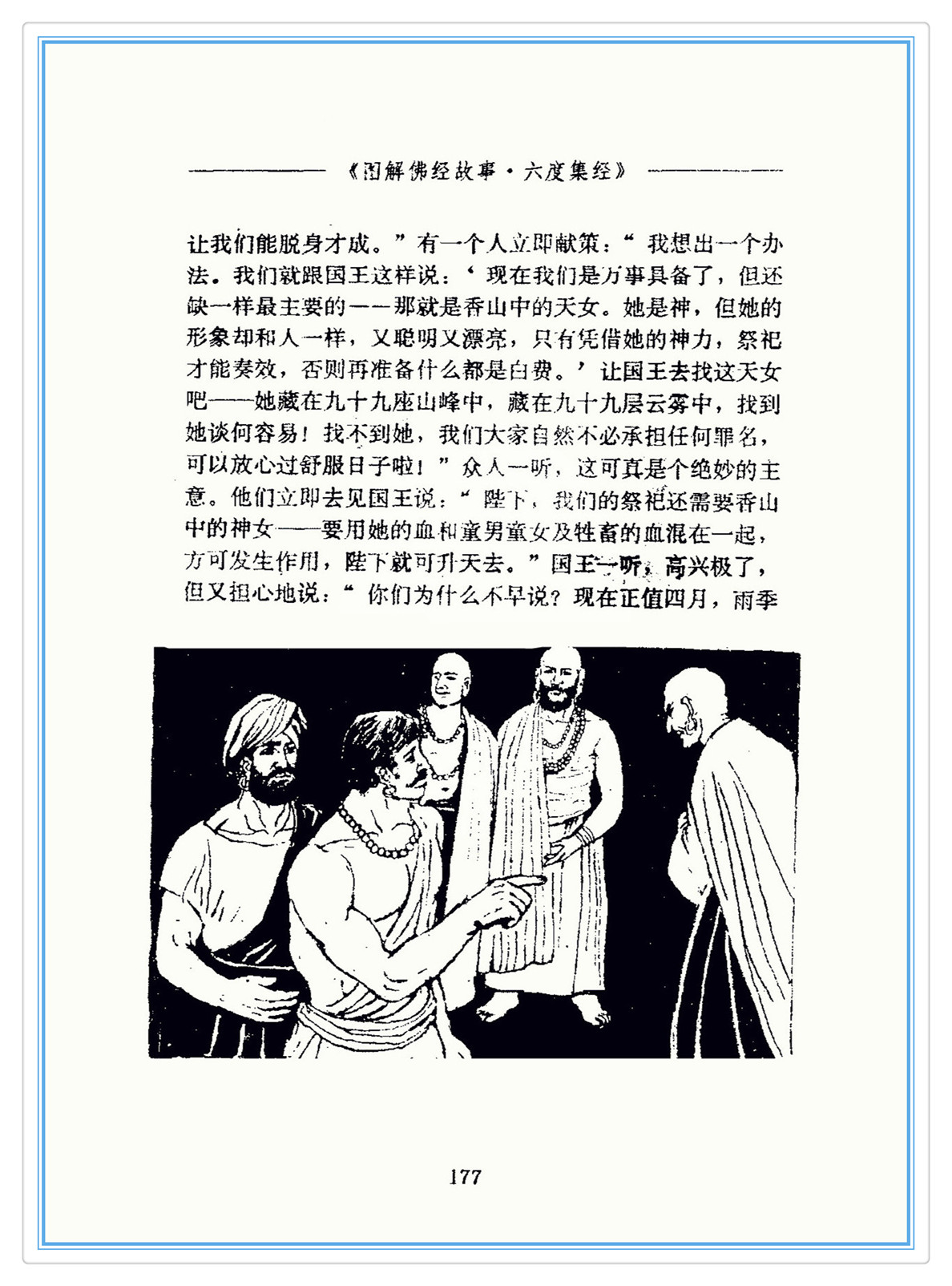 《图解佛经故事·六度集经》

让我们能脱身才成。”有一个人立即献策：“我想出一个办法。我们就跟国王这样说：‘现在我们是万事具备了，但还缺一样最主要的——那就是香山中的天女。她是神，但她的形象却和人一样，又聪明又漂亮，只有凭借她的神力，祭祀才能奏效，否则再准备什么都是白费。’让国王去找这天女吧——她藏在九十九座山峰中，藏在九十九层云雾中，找到她谈何容易！找不到她，我们大家自然不必承担任何罪名，可以放心过舒服日子啦！”众人一听，这可真是个绝妙的主意。他们立即去见国王说：“陛下，我们的祭祀还需要香山中的神女——要用她的血和童男童女及牲畜的血混在一起，方可发生作用，陛下就可升天去。”国王一听，高兴极了，但又担心地说：“你们为什么不早说？现在正值四月，雨季

177